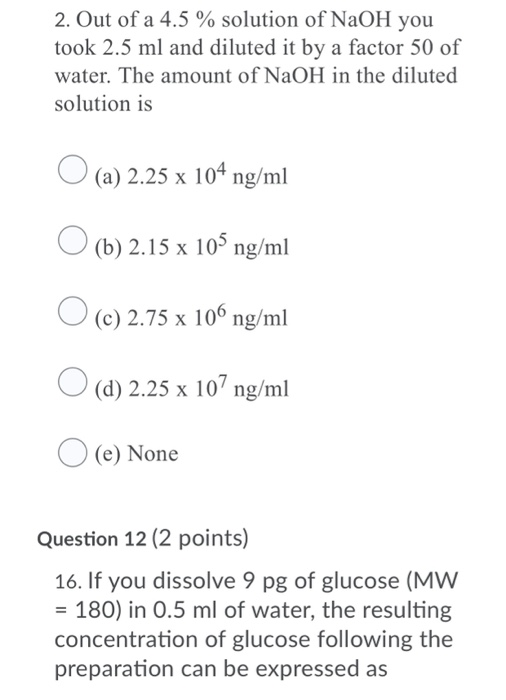 2. Out of a 4.5 % solution of NaOH you took 2.5 ml and diluted it by a factor 50 of water. The amount of NaOH in the diluted solution is

(a) $2.25 \times 10^4$ ng/ml

(b) $2.15 \times 10^5$ ng/ml

(c) $2.75 \times 10^6$ ng/ml

(d) $2.25 \times 10^7$ ng/ml

(e) None

Question 12 (2 points)

16. If you dissolve 9 pg of glucose (MW = 180) in 0.5 ml of water, the resulting concentration of glucose following the preparation can be expressed as